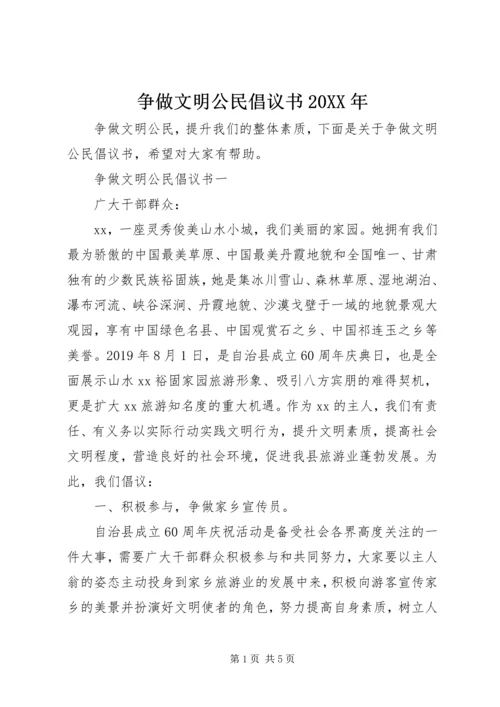 争做文明公民倡议书 20XX 年

争做文明公民，提升我们的整体素质，下面是关于争做文明公民倡议书，希望对大家有帮助。

争做文明公民倡议书一

广大干部群众：

xx，一座灵秀俊美山水小城，我们美丽的家园。她拥有我们最为骄傲的中国最美草原、中国最美丹霞地貌和全国唯一、甘肃独有的少数民族裕固族，她是集冰川雪山、森林草原、湿地湖泊、瀑布河流、峡谷深涧、丹霞地貌、沙漠戈壁于一域的地貌景观大观园，享有中国绿色名县、中国观赏石之乡、中国祁连玉之乡等美誉。2019 年 8 月 1 日，是自治县成立 60 周年庆典日，也是全面展示山水 xx 裕固家园旅游形象、吸引八方宾朋的难得契机，更是扩大 xx 旅游知名度的重大机遇。作为 xx 的主人，我们有责任、有义务以实际行动实践文明行为，提升文明素质，提高社会文明程度，营造良好的社会环境，促进我县旅游业蓬勃发展。为此，我们倡议：

一、积极参与，争做家乡宣传员。

自治县成立 60 周年庆祝活动是备受社会各界高度关注的一件大事，需要广大干部群众积极参与和共同努力，大家要以主人翁的姿态主动投身到家乡旅游业的发展中来，积极向游客宣传家乡的美景并扮演好文明使者的角色，努力提高自身素质，树立人

第 1 页 共 5 页